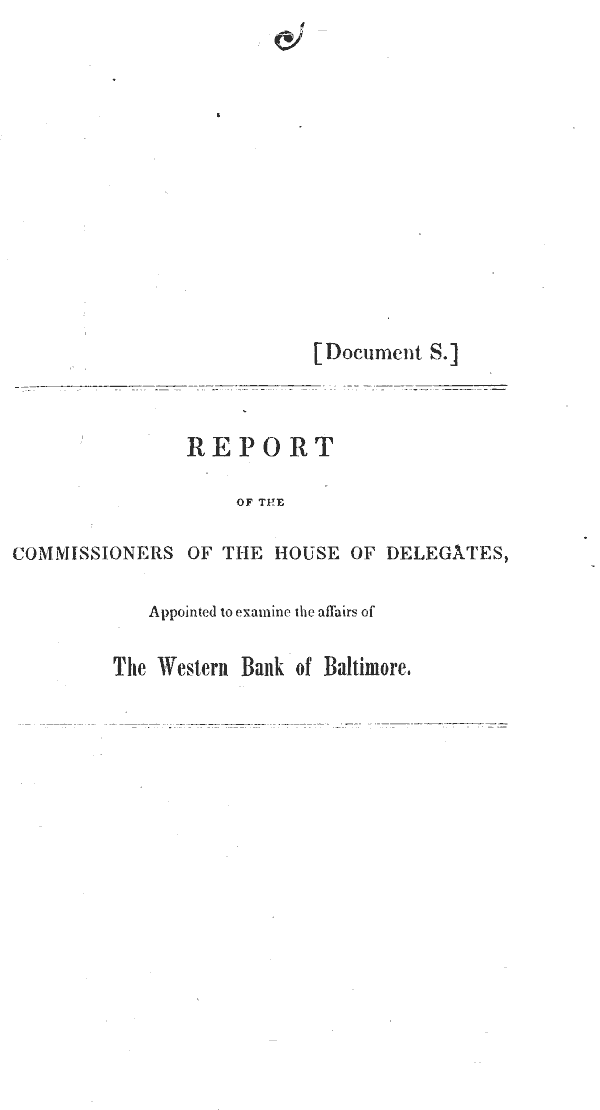 [Document S.]

REPORT

OF THE

COMMISSIONERS OF THE HOUSE OF DELEGATES,

Appointed to examine the affairs of

The Western Bank of Baltimore.